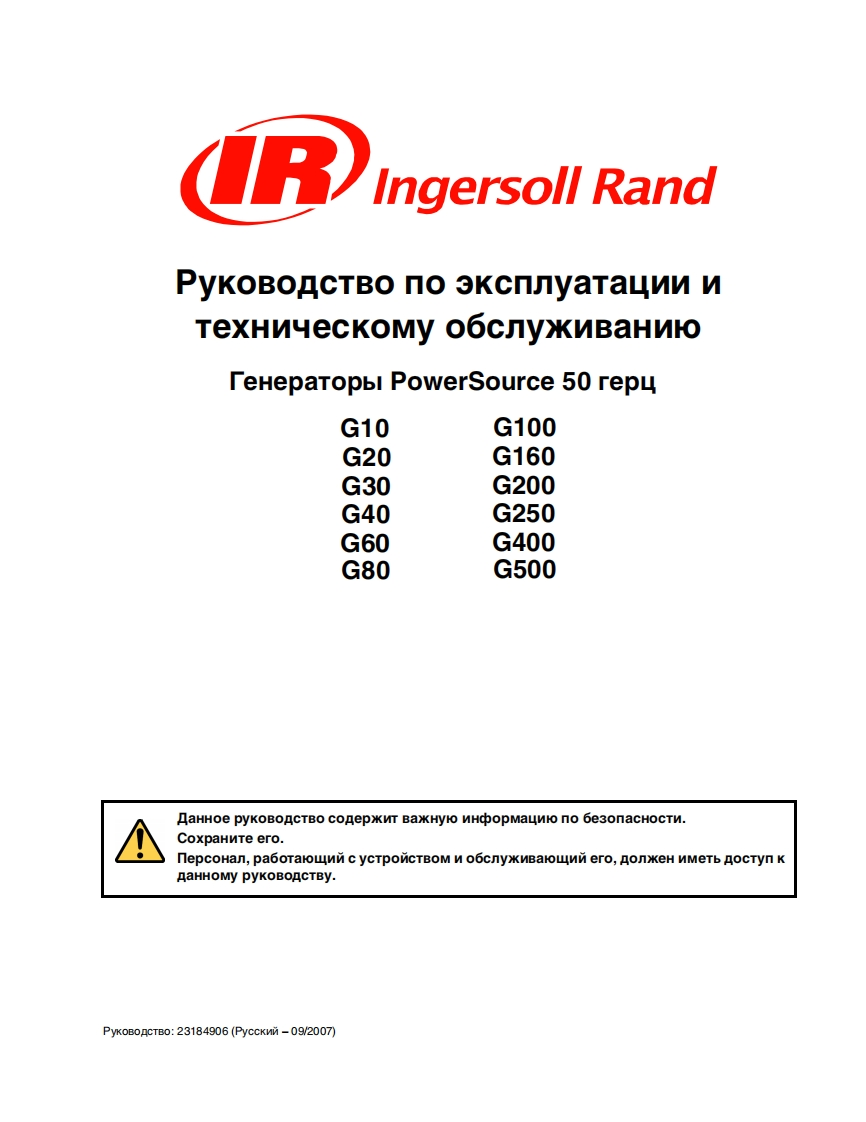 IR Ingersoll Rand

Руководство по эксплуатации и техническому обслуживанию

Генераторы PowerSource 50 герц

G10
G20
G30
G40
G60
G80

G100
G160
G200
G250
G400
G500

Данное руководство содержит важную информацию по безопасности.
Сохраните его.
Персонал, работающий с устройством и обслуживающий его, должен иметь доступ к данному руководству.

Руководство: 23184906 (Русский – 09/2007)